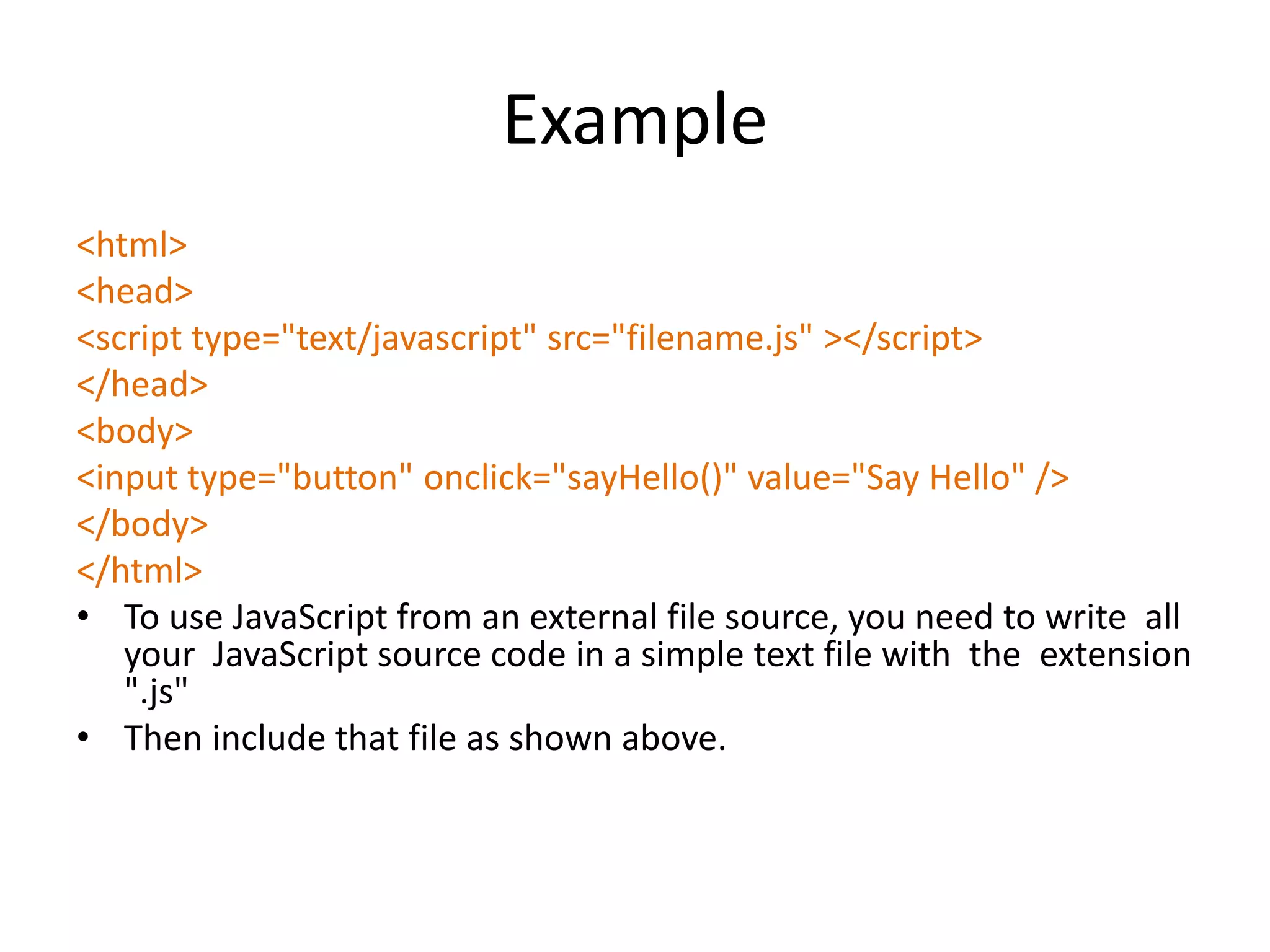 Example

<html>
<head>
<script type="text/javascript" src="filename.js" ></script>
</head>
<body>
<input type="button" onclick="sayHello()" value="Say Hello" />
</body>
</html>

• To use JavaScript from an external file source, you need to write all your JavaScript source code in a simple text file with the extension ".js"
• Then include that file as shown above.